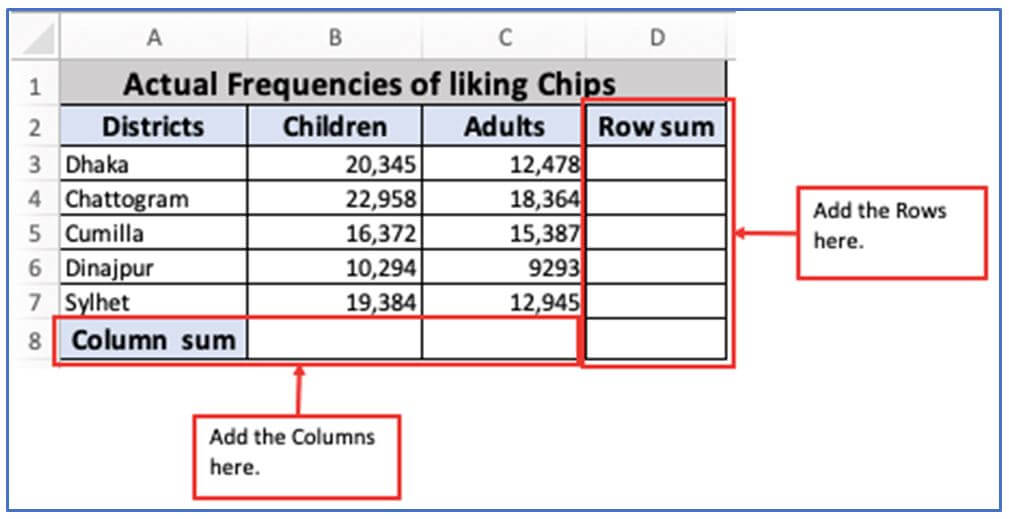 |   | A | B | C | D |
|---|---|---|---|---|
| 1 | Actual Frequencies of liking Chips | | | |
| 2 | Districts | Children | Adults | Row sum |
| 3 | Dhaka | 20,345 | 12,478 | |
| 4 | Chattogram | 22,958 | 18,364 | |
| 5 | Cumilla | 16,372 | 15,387 | |
| 6 | Dinajpur | 10,294 | 9293 | |
| 7 | Sylhet | 19,384 | 12,945 | |
| 8 | Column sum | | | |

Add the Rows here.

Add the Columns here.